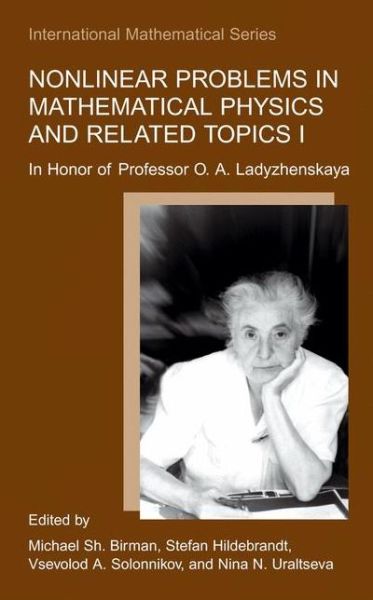 International Mathematical Series

NONLINEAR PROBLEMS IN MATHEMATICAL PHYSICS AND RELATED TOPICS I

In Honor of Professor O. A. Ladyzhenskaya

Edited by

Michael Sh. Birman, Stefan Hildebrandt, Vsevolod A. Solonnikov, and Nina N. Uraltseva